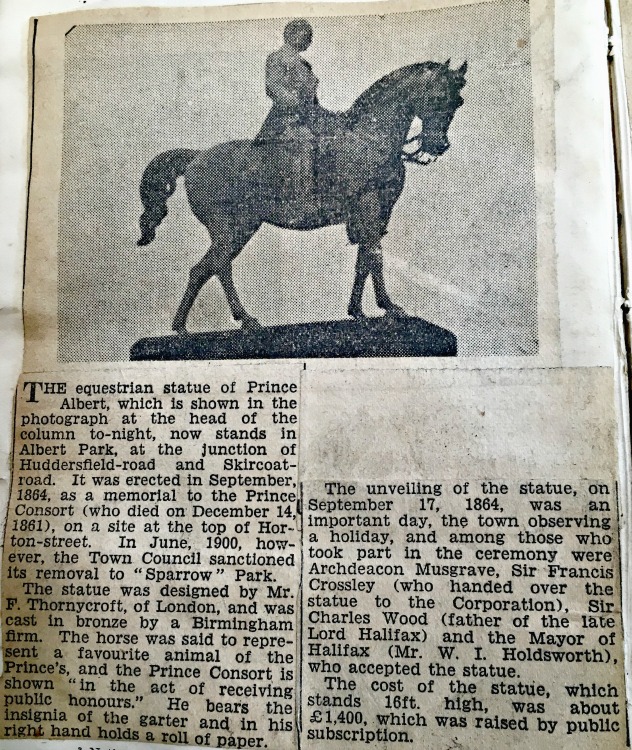 THE equestrian statue of Prince Albert, which is shown in the photograph at the head of the column to-night, now stands in Albert Park, at the junction of Huddersfield-road and Skircoat-road. It was erected in September, 1864, as a memorial to the Prince Consort (who died on December 14, 1861), on a site at the top of Horton-street. In June, 1900, however, the Town Council sanctioned its removal to "Sparrow" Park.

The statue was designed by Mr. F. Thornycroft, of London, and was cast in bronze by a Birmingham firm. The horse was said to represent a favourite animal of the Prince's, and the Prince Consort is shown "in the act of receiving public honours." He bears the insignia of the garter and in his right hand holds a roll of paper.

The unveiling of the statue, on September 17, 1864, was an important day, the town observing a holiday, and among those who took part in the ceremony were Archdeacon Musgrave, Sir Francis Crossley (who handed over the statue to the Corporation), Sir Charles Wood (father of the late Lord Halifax) and the Mayor of Halifax (Mr. W. I. Holdsworth), who accepted the statue.

The cost of the statue, which stands 16ft. high, was about £1,400, which was raised by public subscription.